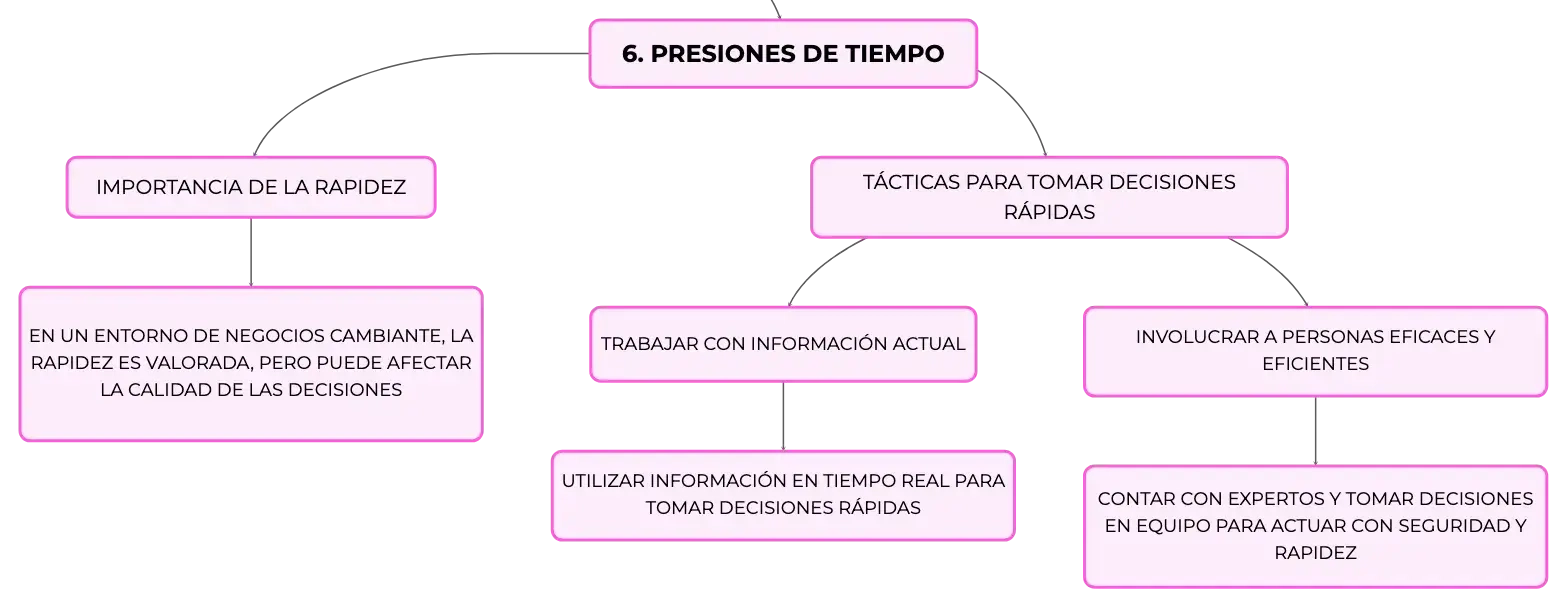 6. PRESIONES DE TIEMPO

IMPORTANCIA DE LA RAPIDEZ

EN UN ENTORNO DE NEGOCIOS CAMBIANTE, LA RAPIDEZ ES VALORADA, PERO PUEDE AFECTAR LA CALIDAD DE LAS DECISIONES

TÁCTICAS PARA TOMAR DECISIONES RÁPIDAS

TRABAJAR CON INFORMACIÓN ACTUAL

UTILIZAR INFORMACIÓN EN TIEMPO REAL PARA TOMAR DECISIONES RÁPIDAS

INVOLUCRAR A PERSONAS EFICACES Y EFICIENTES

CONTAR CON EXPERTOS Y TOMAR DECISIONES EN EQUIPO PARA ACTUAR CON SEGURIDAD Y RAPIDEZ